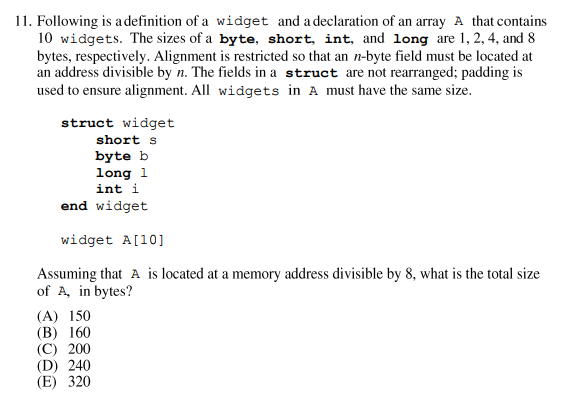 11. Following is a definition of a widget and a declaration of an array A that contains 10 widgets. The sizes of a byte, short, int, and long are 1, 2, 4, and 8 bytes, respectively. Alignment is restricted so that an $n$-byte field must be located at an address divisible by $n$. The fields in a struct are not rearranged; padding is used to ensure alignment. All widgets in A must have the same size.

struct widget
short s
byte b
long l
int i
end widget

widget A[10]

Assuming that A is located at a memory address divisible by 8, what is the total size of A, in bytes?

(A) 150
(B) 160
(C) 200
(D) 240
(E) 320